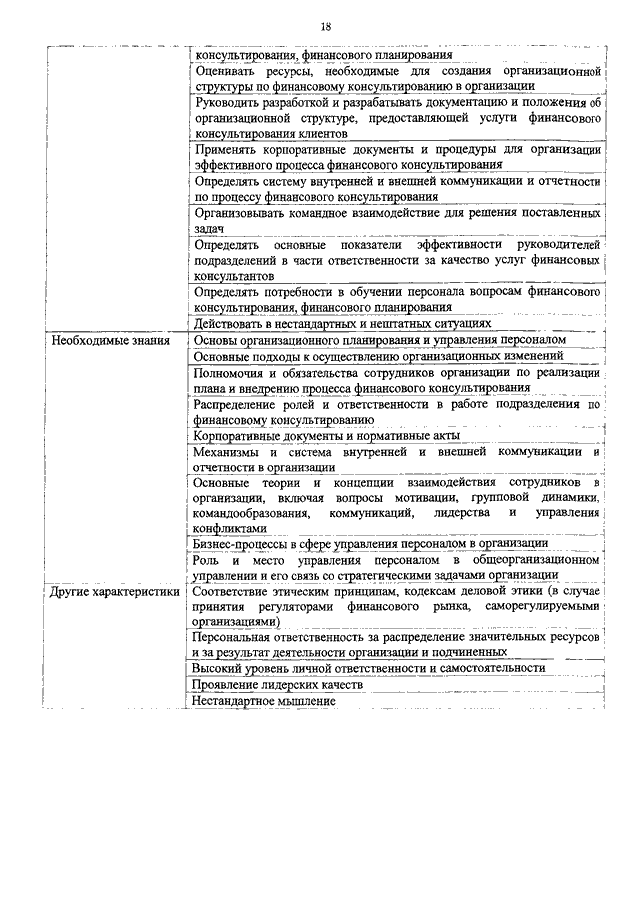 18

| | |
|---|---|
| | консультирования, финансового планирования |
| | Оценивать ресурсы, необходимые для создания организационной структуры по финансовому консультированию в организации |
| | Руководить разработкой и разрабатывать документацию и положения об организационной структуре, предоставляющей услуги финансового консультирования клиентов |
| | Применять корпоративные документы и процедуры для организации эффективного процесса финансового консультирования |
| | Определять систему внутренней и внешней коммуникации и отчетности по процессу финансового консультирования |
| | Организовывать командное взаимодействие для решения поставленных задач |
| | Определять основные показатели эффективности руководителей подразделений в части ответственности за качество услуг финансовых консультантов |
| | Определять потребности в обучении персонала вопросам финансового консультирования, финансового планирования |
| | Действовать в нестандартных и нештатных ситуациях |
| Необходимые знания | Основы организационного планирования и управления персоналом |
| | Основные подходы к осуществлению организационных изменений |
| | Полномочия и обязательства сотрудников организации по реализации плана и внедрению процесса финансового консультирования |
| | Распределение ролей и ответственности в работе подразделения по финансовому консультированию |
| | Корпоративные документы и нормативные акты |
| | Механизмы и система внутренней и внешней коммуникации и отчетности в организации |
| | Основные теории и концепции взаимодействия сотрудников в организации, включая вопросы мотивации, групповой динамики, командообразования, коммуникаций, лидерства и управления конфликтами |
| | Бизнес-процессы в сфере управления персоналом в организации |
| | Роль и место управления персоналом в общеорганизационном управлении и его связь со стратегическими задачами организации |
| Другие характеристики | Соответствие этическим принципам, кодексам деловой этики (в случае принятия регуляторами финансового рынка, саморегулируемыми организациями) |
| | Персональная ответственность за распределение значительных ресурсов и за результат деятельности организации и подчиненных |
| | Высокий уровень личной ответственности и самостоятельности |
| | Проявление лидерских качеств |
| | Нестандартное мышление |